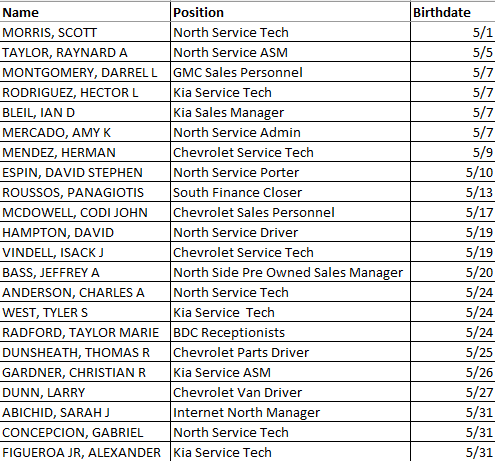 | Name | Position | Birthdate |
|---|---|---|
| MORRIS, SCOTT | North Service Tech | 5/1 |
| TAYLOR, RAYNARD A | North Service ASM | 5/5 |
| MONTGOMERY, DARREL L | GMC Sales Personnel | 5/7 |
| RODRIGUEZ, HECTOR L | Kia Service Tech | 5/7 |
| BLEIL, IAN D | Kia Sales Manager | 5/7 |
| MERCADO, AMY K | North Service Admin | 5/7 |
| MENDEZ, HERMAN | Chevrolet Service Tech | 5/9 |
| ESPIN, DAVID STEPHEN | North Service Porter | 5/10 |
| ROUSSOS, PANAGIOTIS | South Finance Closer | 5/13 |
| MCDOWELL, CODI JOHN | Chevrolet Sales Personnel | 5/17 |
| HAMPTON, DAVID | North Service Driver | 5/19 |
| VINDELL, ISACK J | Chevrolet Service Tech | 5/19 |
| BASS, JEFFREY A | North Side Pre Owned Sales Manager | 5/20 |
| ANDERSON, CHARLES A | North Service Tech | 5/24 |
| WEST, TYLER S | Kia Service  Tech | 5/24 |
| RADFORD, TAYLOR MARIE | BDC Receptionists | 5/24 |
| DUNSHEATH, THOMAS R | Chevrolet Parts Driver | 5/25 |
| GARDNER, CHRISTIAN R | Kia Service ASM | 5/26 |
| DUNN, LARRY | Chevrolet Van Driver | 5/27 |
| ABICHID, SARAH J | Internet North Manager | 5/31 |
| CONCEPCION, GABRIEL | North Service Tech | 5/31 |
| FIGUEROA JR, ALEXANDER | Kia Service Tech | 5/31 |